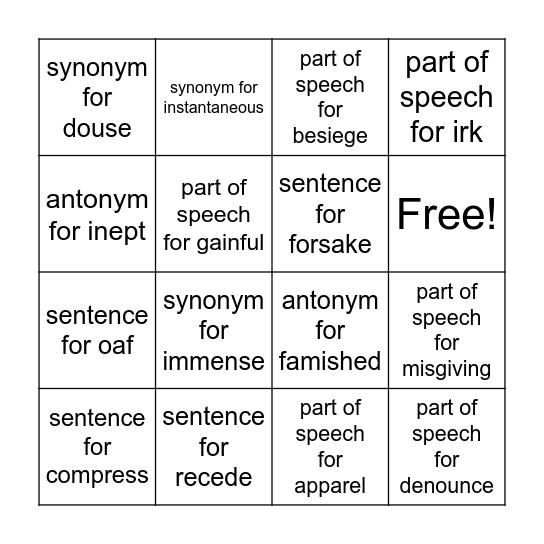 | synonym for douse | synonym for instantaneous | part of speech for besiege | part of speech for irk |
|---|---|---|---|
| antonym for inept | part of speech for gainful | sentence for forsake | Free! |
| sentence for oaf | synonym for immense | antonym for famished | part of speech for misgiving |
| sentence for compress | sentence for recede | part of speech for apparel | part of speech for denounce |